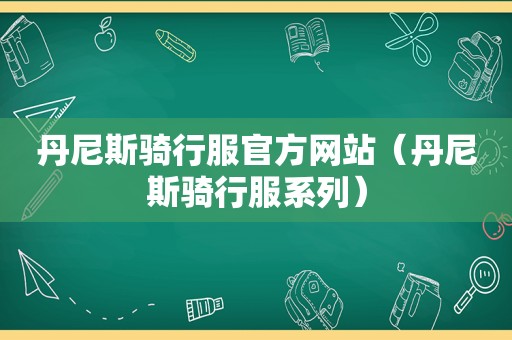 丹尼斯骑行服官方网站（丹尼斯骑行服系列）